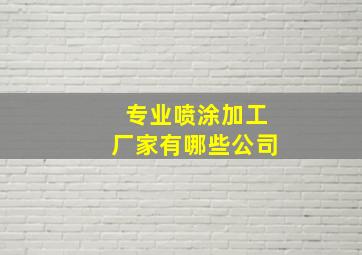 专业喷涂加工
厂家有哪些公司